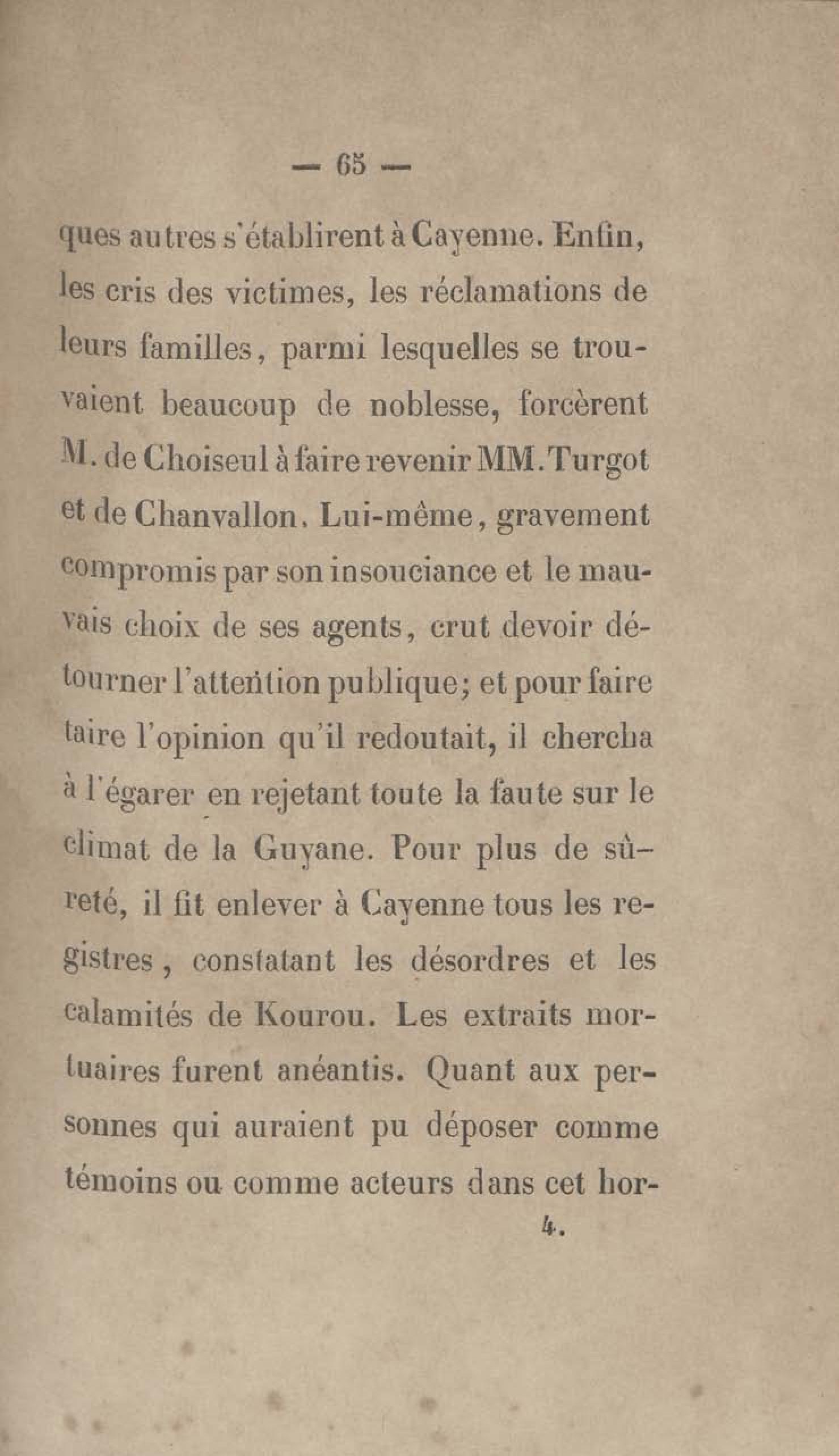 — 65 —

ques autres s'établirent à Cayenne. Enfin, les cris des victimes, les réclamations de leurs familles, parmi lesquelles se trouvaient beaucoup de noblesse, forcèrent M. de Choiseul à faire revenir MM. Turgot et de Chanvallon. Lui-même, gravement compromis par son insouciance et le mauvais choix de ses agents, crut devoir détourner l'attention publique; et pour faire taire l'opinion qu'il redoutait, il chercha à l'égarer en rejetant toute la faute sur le climat de la Guyane. Pour plus de sûreté, il fit enlever à Cayenne tous les registres, constatant les désordres et les calamités de Kourou. Les extraits mortuaires furent anéantis. Quant aux personnes qui auraient pu déposer comme témoins ou comme acteurs dans cet hor-

4.